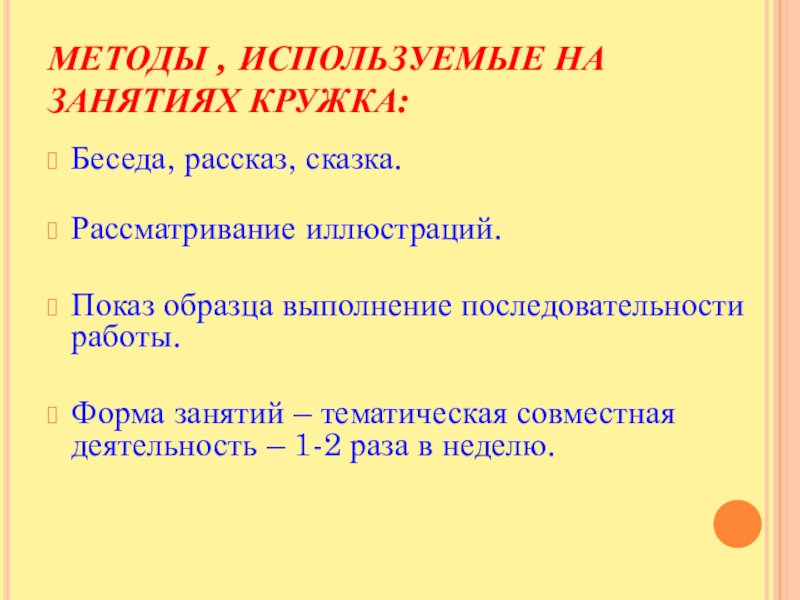 МЕТОДЫ , ИСПОЛЬЗУЕМЫЕ НА ЗАНЯТИЯХ КРУЖКА:

Беседа, рассказ, сказка.

Рассматривание иллюстраций.

Показ образца выполнение последовательности работы.

Форма занятий – тематическая совместная деятельность – 1-2 раза в неделю.